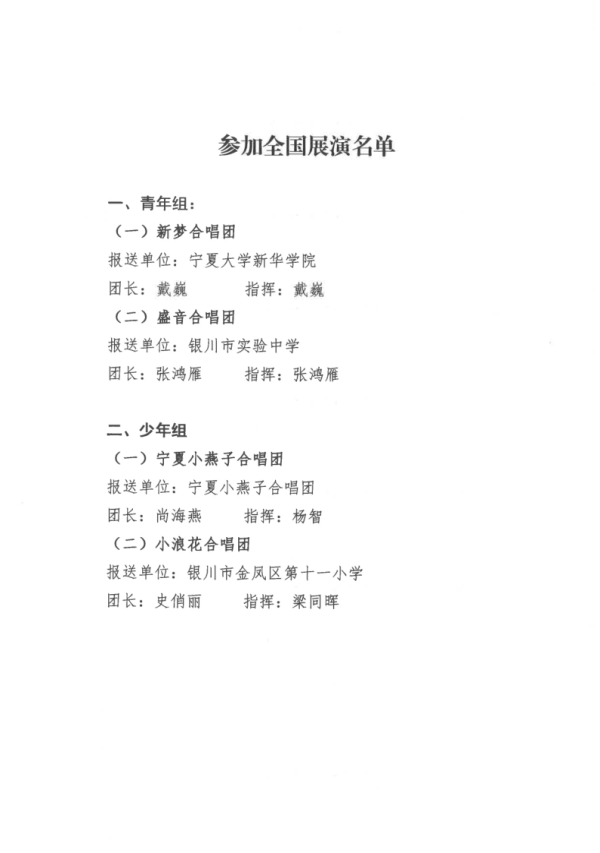 参加全国展演名单

一、青年组：

（一）新梦合唱团

报送单位：宁夏大学新华学院

团长：戴巍　　指挥：戴巍

（二）盛音合唱团

报送单位：银川市实验中学

团长：张鸿雁　　指挥：张鸿雁

二、少年组

（一）宁夏小燕子合唱团

报送单位：宁夏小燕子合唱团

团长：尚海燕　　指挥：杨智

（二）小浪花合唱团

报送单位：银川市金凤区第十一小学

团长：史俏丽　　指挥：梁同晖